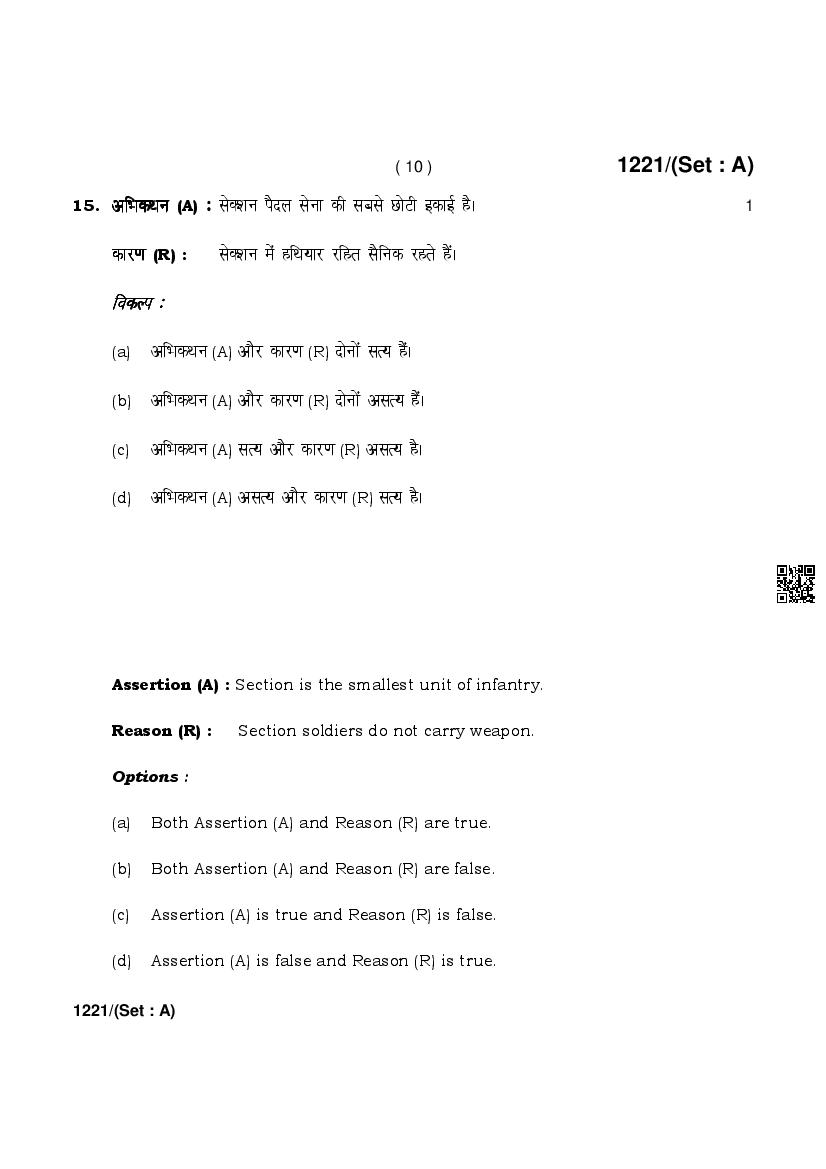 ( 10 )

1221/(Set : A)

15. अभिकथन (A) : सेक्शन पैदल सेना की सबसे छोटी इकाई है। 1

कारण (R) : सेक्शन में हथियार रहित सैनिक रहते हैं।

विकल्प :

(a) अभिकथन (A) और कारण (R) दोनों सत्य हैं।

(b) अभिकथन (A) और कारण (R) दोनों असत्य हैं।

(c) अभिकथन (A) सत्य और कारण (R) असत्य है।

(d) अभिकथन (A) असत्य और कारण (R) सत्य है।

Assertion (A) : Section is the smallest unit of infantry.

Reason (R) : Section soldiers do not carry weapon.

Options :

(a) Both Assertion (A) and Reason (R) are true.

(b) Both Assertion (A) and Reason (R) are false.

(c) Assertion (A) is true and Reason (R) is false.

(d) Assertion (A) is false and Reason (R) is true.

1221/(Set : A)